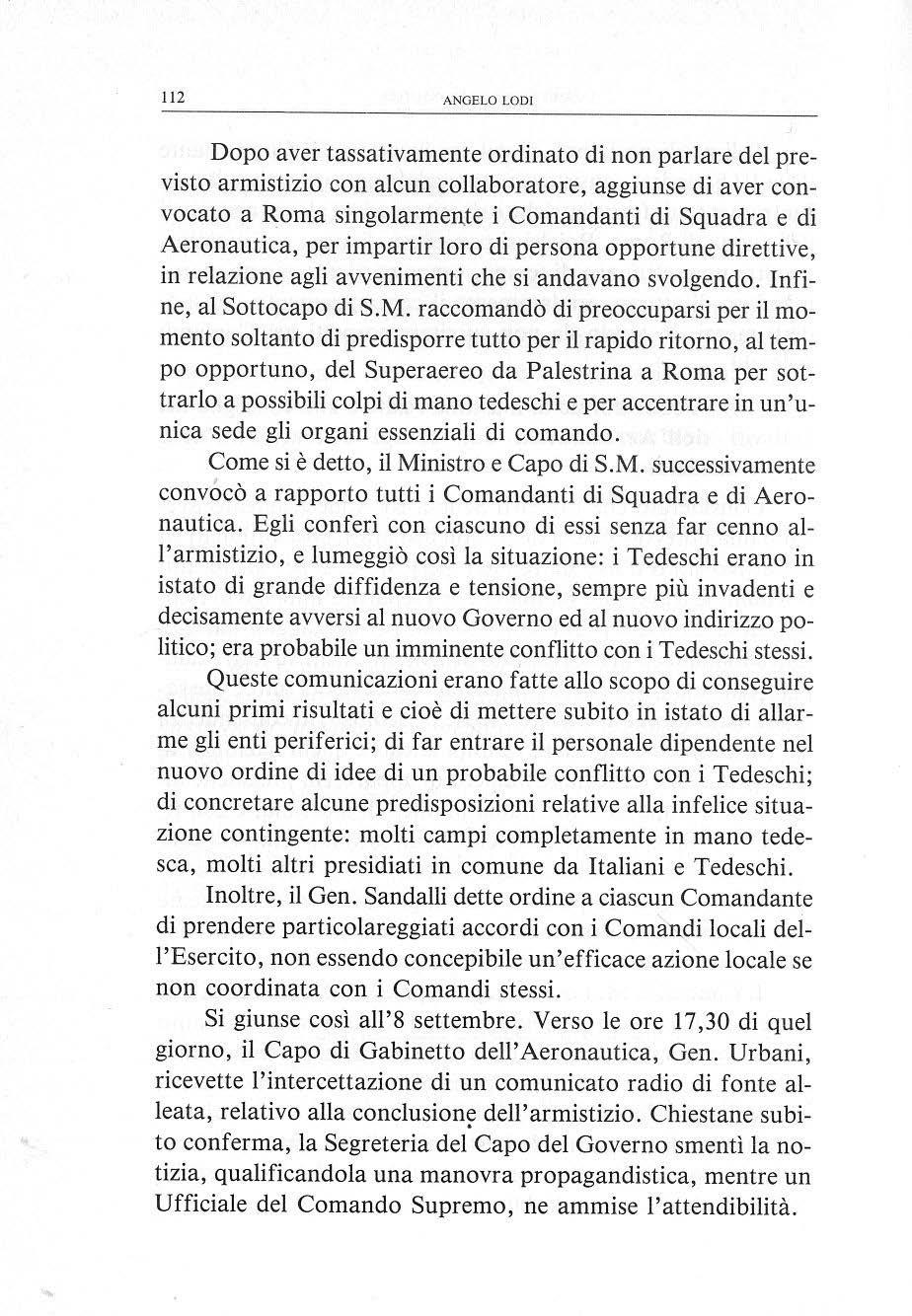 112 ANGELO LODI

Dopo aver tassativamente ordinato di non parlare del previsto armistizio con alcun collaboratore, aggiunse di aver convocato a Roma singolarmente i Comandanti di Squadra e di Aeronautica, per impartir loro di persona opportune direttive, in relazione agli avvenimenti che si andavano svolgendo. Infine, al Sottocapo di S.M. raccomandò di preoccuparsi per il momento soltanto di predisporre tutto per il rapido ritorno, al tempo opportuno, del Superaereo da Palestrina a Roma per sottrarlo a possibili colpi di mano tedeschi e per accentrare in un'unica sede gli organi essenziali di comando.

Come si è detto, il Ministro e Capo di S.M. successivamente convocò a rapporto tutti i Comandanti di Squadra e di Aeronautica. Egli conferì con ciascuno di essi senza far cenno all'armistizio, e lumeggiò così la situazione: i Tedeschi erano in istato di grande diffidenza e tensione, sempre più invadenti e decisamente avversi al nuovo Governo ed al nuovo indirizzo politico; era probabile un imminente conflitto con i Tedeschi stessi.

Queste comunicazioni erano fatte allo scopo di conseguire alcuni primi risultati e cioè di mettere subito in istato di allarme gli enti periferici; di far entrare il personale dipendente nel nuovo ordine di idee di un probabile conflitto con i Tedeschi; di concretare alcune predisposizioni relative alla infelice situazione contingente: molti campi completamente in mano tedesca, molti altri presidiati in comune da Italiani e Tedeschi.

Inoltre, il Gen. Sandalli dette ordine a ciascun Comandante di prendere particolareggiati accordi con i Comandi locali dell'Esercito, non essendo concepibile un'efficace azione locale se non coordinata con i Comandi stessi.

Si giunse così all'8 settembre. Verso le ore 17,30 di quel giorno, il Capo di Gabinetto dell'Aeronautica, Gen. Urbani, ricevette l'intercettazione di un comunicato radio di fonte alleata, relativo alla conclusione dell'armistizio. Chiestane subito conferma, la Segreteria del Capo del Governo smentì la notizia, qualificandola una manovra propagandistica, mentre un Ufficiale del Comando Supremo, ne ammise l'attendibilità.